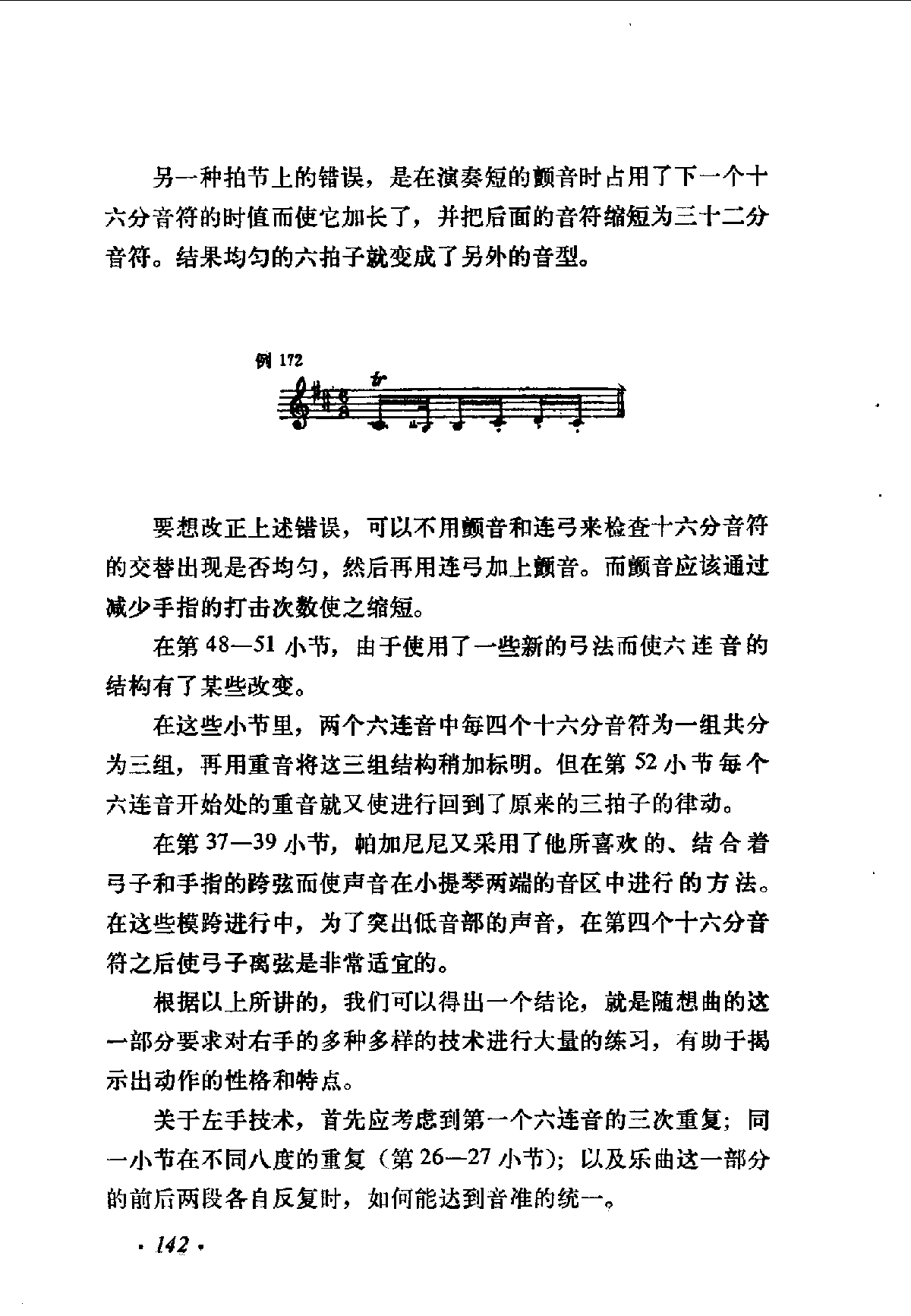 另一种拍节上的错误，是在演奏短的颤音时占用了下一个十六分音符的时值而使它加长了，并把后面的音符缩短为三十二分音符。结果均匀的六拍子就变成了另外的音型。

例 172

tr

要想改正上述错误，可以不用颤音和连弓来检查十六分音符的交替出现是否均匀，然后再用连弓加上颤音。而颤音应该通过减少手指的打击次数使之缩短。

在第 48—51 小节，由于使用了一些新的弓法而使六连音的结构有了某些改变。

在这些小节里，两个六连音中每四个十六分音符为一组共分为三组，再用重音将这三组结构稍加标明。但在第 52 小节每个六连音开始处的重音就又使进行回到了原来的三拍子的律动。

在第 37—39 小节，帕加尼尼又采用了他所喜欢的、结合着弓子和手指的跨弦而使声音在小提琴两端的音区中进行的方法。在这些模跨进行中，为了突出低音部的声音，在第四个十六分音符之后使弓子离弦是非常适宜的。

根据以上所讲的，我们可以得出一个结论，就是随想曲的这一部分要求对右手的多种多样的技术进行大量的练习，有助于揭示出动作的性格和特点。

关于左手技术，首先应考虑到第一个六连音的三次重复；同一小节在不同八度的重复（第 26—27 小节）；以及乐曲这一部分的前后两段各自反复时，如何能达到音准的统一。

· 142 ·